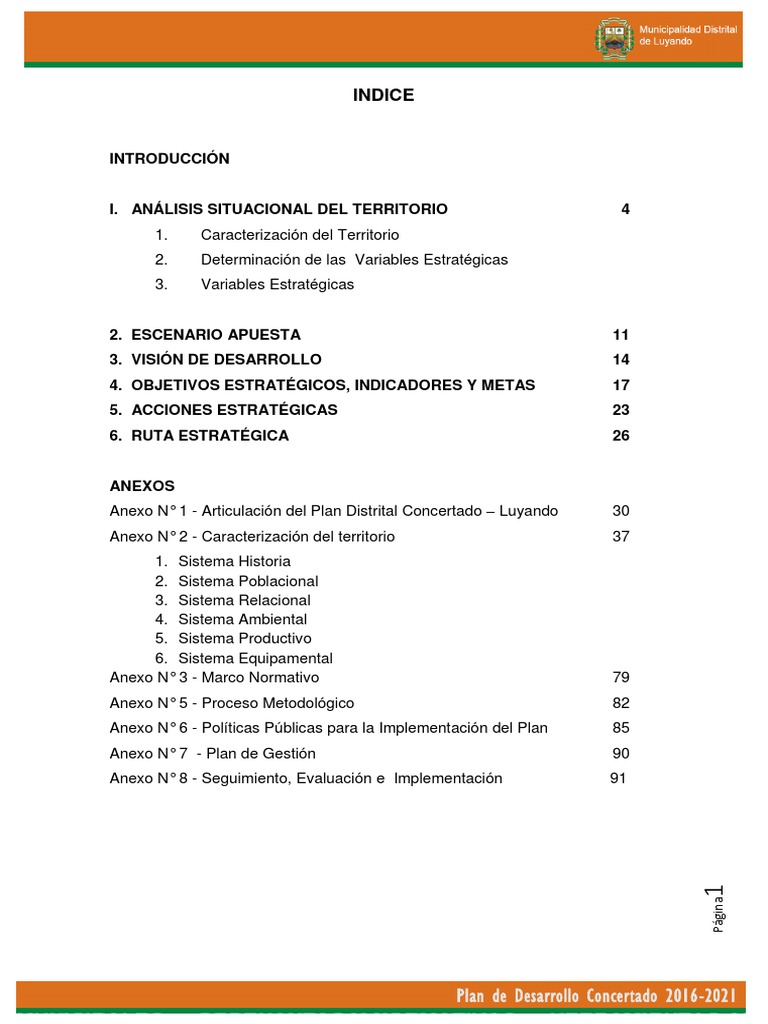 Municipalidad Distrital de Luyando

INDICE

INTRODUCCIÓN

I. ANÁLISIS SITUACIONAL DEL TERRITORIO 4

1. Caracterización del Territorio
2. Determinación de las Variables Estratégicas
3. Variables Estratégicas

2. ESCENARIO APUESTA 11
3. VISIÓN DE DESARROLLO 14
4. OBJETIVOS ESTRATÉGICOS, INDICADORES Y METAS 17
5. ACCIONES ESTRATÉGICAS 23
6. RUTA ESTRATÉGICA 26

ANEXOS
Anexo N° 1 - Articulación del Plan Distrital Concertado – Luyando 30
Anexo N° 2 - Caracterización del territorio 37
1. Sistema Historia
2. Sistema Poblacional
3. Sistema Relacional
4. Sistema Ambiental
5. Sistema Productivo
6. Sistema Equipamental
Anexo N° 3 - Marco Normativo 79
Anexo N° 5 - Proceso Metodológico 82
Anexo N° 6 - Políticas Públicas para la Implementación del Plan 85
Anexo N° 7 - Plan de Gestión 90
Anexo N° 8 - Seguimiento, Evaluación e Implementación 91

Página 1

Plan de Desarrollo Concertado 2016-2021